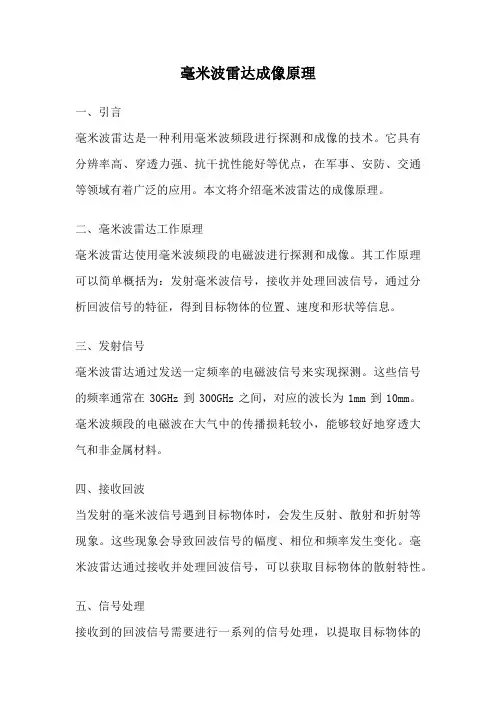 毫米波雷达成像原理

一、引言

毫米波雷达是一种利用毫米波频段进行探测和成像的技术。它具有分辨率高、穿透力强、抗干扰性能好等优点，在军事、安防、交通等领域有着广泛的应用。本文将介绍毫米波雷达的成像原理。

二、毫米波雷达工作原理

毫米波雷达使用毫米波频段的电磁波进行探测和成像。其工作原理可以简单概括为：发射毫米波信号，接收并处理回波信号，通过分析回波信号的特征，得到目标物体的位置、速度和形状等信息。

三、发射信号

毫米波雷达通过发送一定频率的电磁波信号来实现探测。这些信号的频率通常在 30GHz 到 300GHz 之间，对应的波长为 1mm 到 10mm。毫米波频段的电磁波在大气中的传播损耗较小，能够较好地穿透大气和非金属材料。

四、接收回波

当发射的毫米波信号遇到目标物体时，会发生反射、散射和折射等现象。这些现象会导致回波信号的幅度、相位和频率发生变化。毫米波雷达通过接收并处理回波信号，可以获取目标物体的散射特性。

五、信号处理

接收到的回波信号需要进行一系列的信号处理，以提取目标物体的